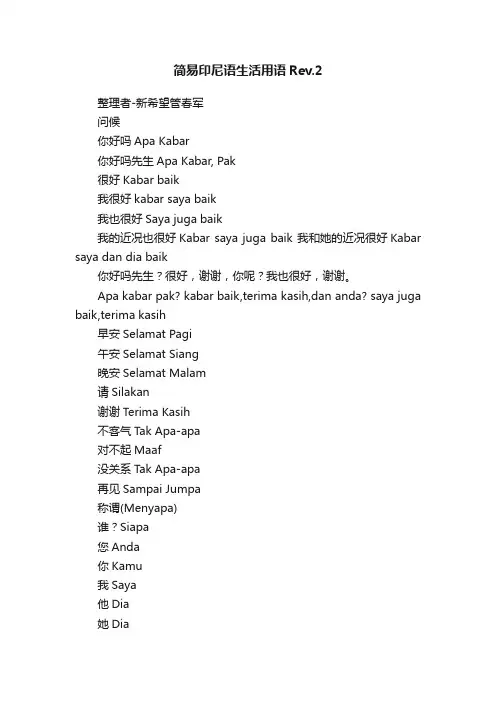 简易印尼语生活用语 Rev.2

整理者-新希望管春军

问候

你好吗 Apa Kabar

你好吗先生 Apa Kabar, Pak

很好 Kabar baik

我很好 kabar saya baik

我也很好 Saya juga baik

我的近况也很好 Kabar saya juga baik 我和她的近况很好 Kabar saya dan dia baik

你好吗先生？很好，谢谢，你呢？我也很好，谢谢。

Apa kabar pak? kabar baik,terima kasih,dan anda? saya juga baik,terima kasih

早安 Selamat Pagi

午安 Selamat Siang

晚安 Selamat Malam

请 Silakan

谢谢 Terima Kasih

不客气 Tak Apa-apa

对不起 Maaf

没关系 Tak Apa-apa

再见 Sampai Jumpa

称谓(Menyapa)

谁？Siapa

您 Anda

你 Kamu

我 Saya

他 Dia

她 Dia